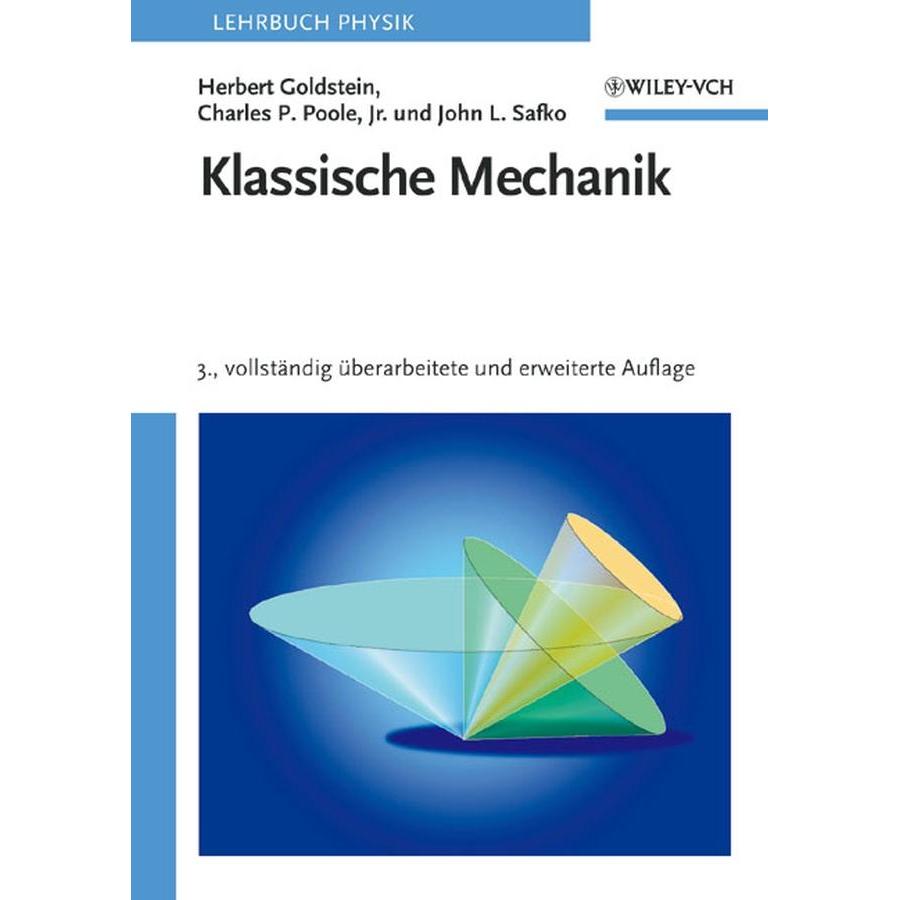 LEHRBUCH PHYSIK

Herbert Goldstein,
Charles P. Poole, Jr. und John L. Safko

WILEY-VCH

Klassische Mechanik

3., vollständig überarbeitete und erweiterte Auflage